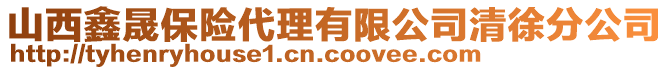 山西鑫晟保险代理有限公司清徐分公司
http://tyhenryhouse1.cn.coovee.com